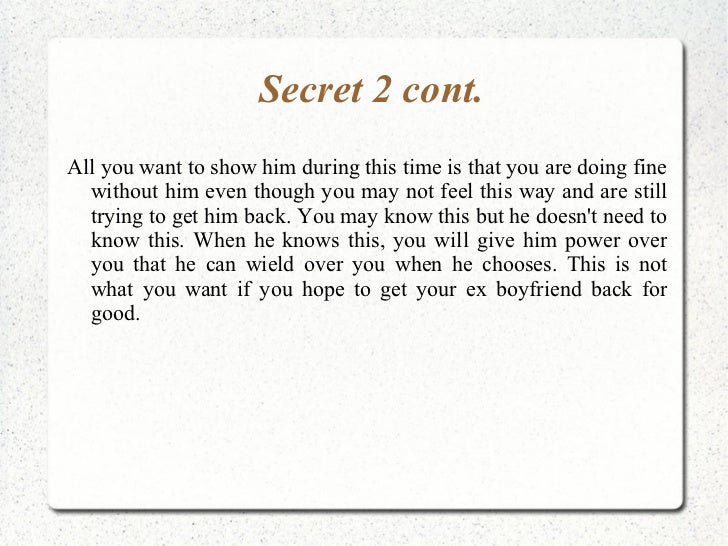 Secret 2 cont.

All you want to show him during this time is that you are doing fine without him even though you may not feel this way and are still trying to get him back. You may know this but he doesn't need to know this. When he knows this, you will give him power over you that he can wield over you when he chooses. This is not what you want if you hope to get your ex boyfriend back for good.